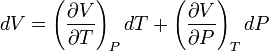 $dV = \left(\frac{\partial V}{\partial T}\right)_P dT + \left(\frac{\partial V}{\partial P}\right)_T dP$